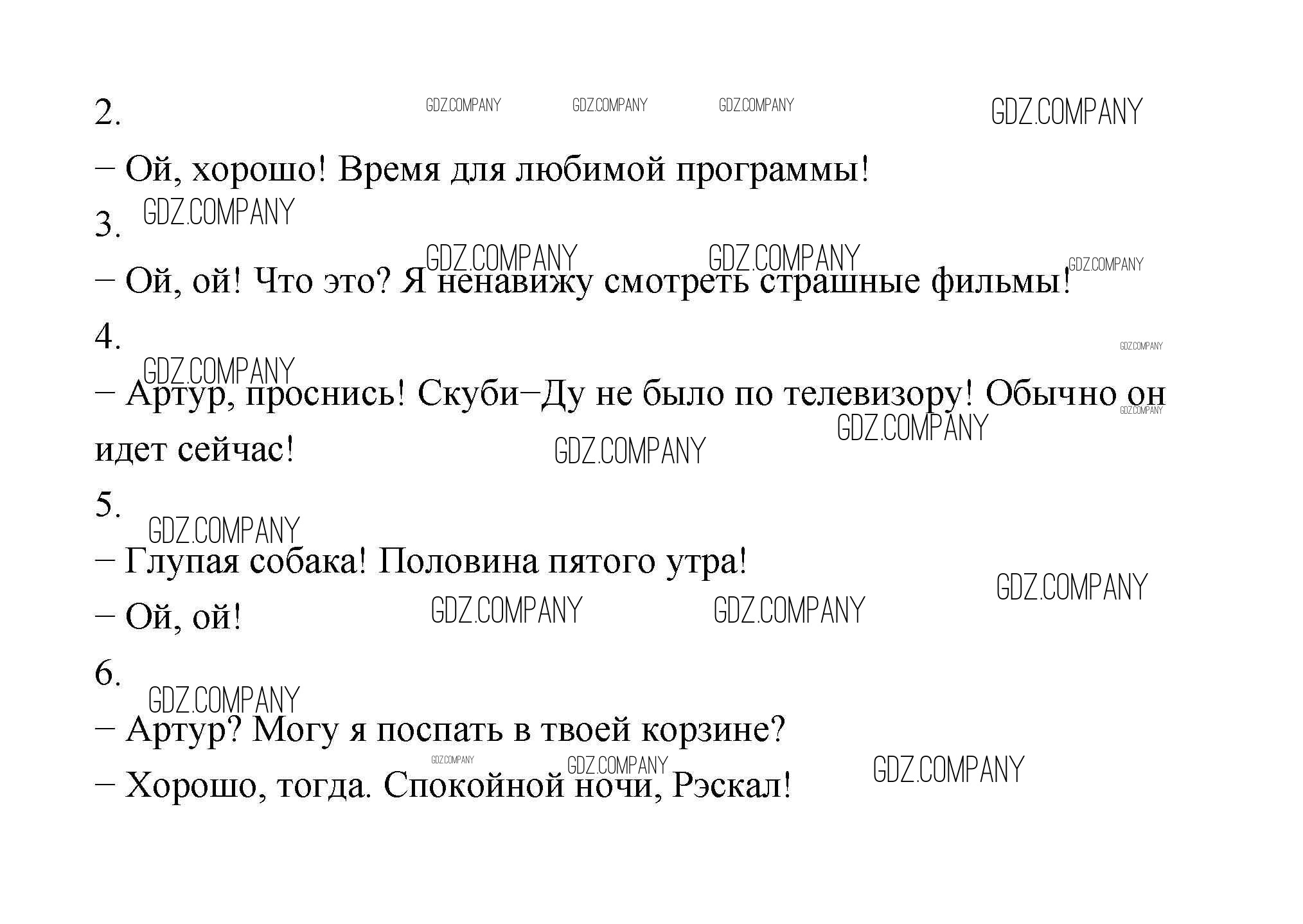 2. GDZ.COMPANY GDZ.COMPANY GDZ.COMPANY GDZ.COMPANY

– Ой, хорошо! Время для любимой программы!

3. GDZ.COMPANY

GDZ.COMPANY GDZ.COMPANY GDZ.COMPANY

– Ой, ой! Что это? Я ненавижу смотреть страшные фильмы!

4. GDZ.COMPANY

GDZ.COMPANY

– Артур, проснись! Скуби–Ду не было по телевизору! Обычно он идет сейчас! GDZ.COMPANY GDZ.COMPANY GDZ.COMPANY

5. GDZ.COMPANY

– Глупая собака! Половина пятого утра! GDZ.COMPANY

– Ой, ой! GDZ.COMPANY GDZ.COMPANY

6. GDZ.COMPANY

– Артур? Могу я поспать в твоей корзине?

GDZ.COMPANY GDZ.COMPANY GDZ.COMPANY

– Хорошо, тогда. Спокойной ночи, Рэскал!